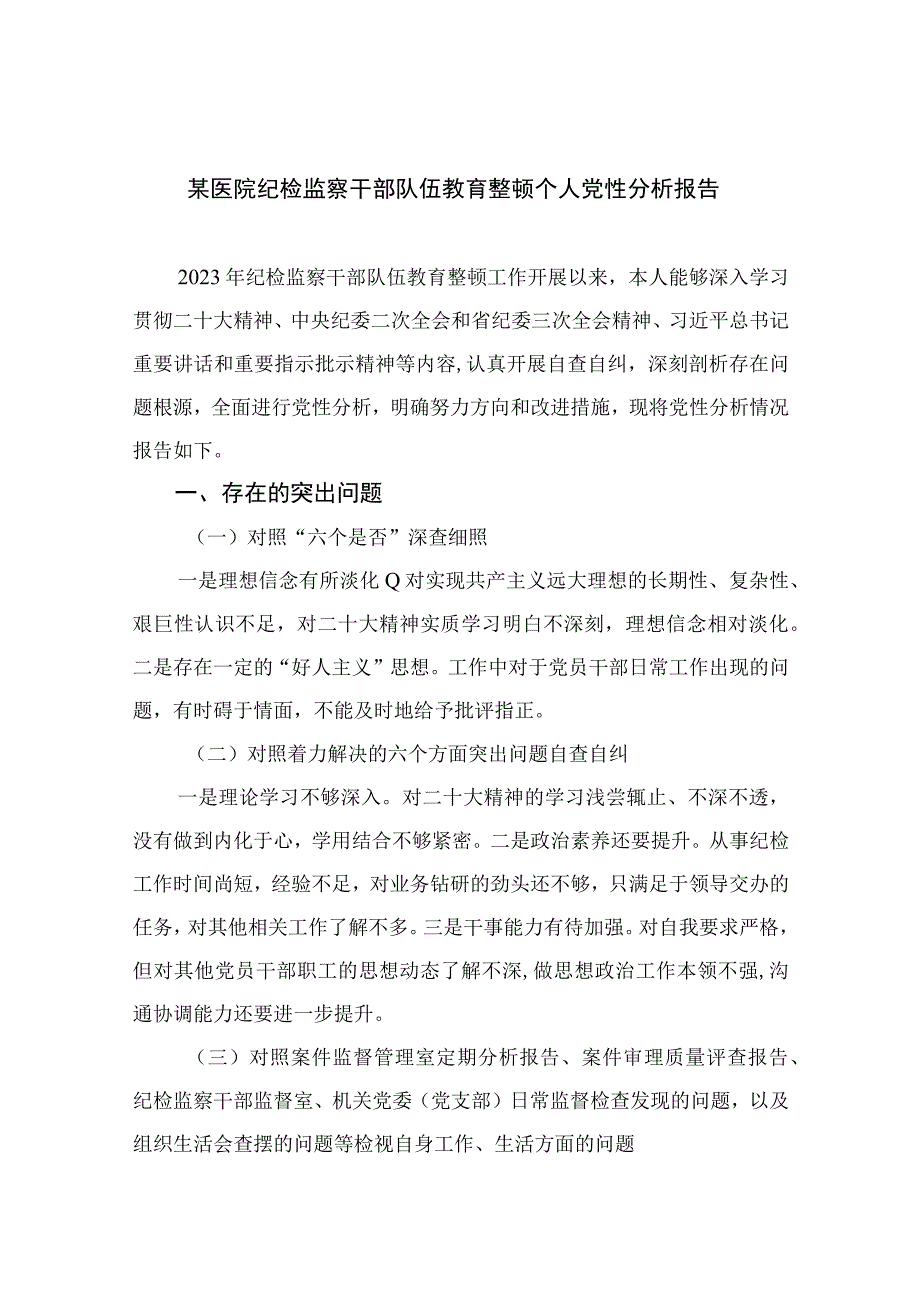 某医院纪检监察干部队伍教育整顿个人党性分析报告

2023年纪检监察干部队伍教育整顿工作开展以来，本人能够深入学习贯彻二十大精神、中央纪委二次全会和省纪委三次全会精神、习近平总书记重要讲话和重要指示批示精神等内容，认真开展自查自纠，深刻剖析存在问题根源，全面进行党性分析，明确努力方向和改进措施，现将党性分析情况报告如下。

一、存在的突出问题

（一）对照“六个是否”深查细照

一是理想信念有所淡化Q对实现共产主义远大理想的长期性、复杂性、艰巨性认识不足，对二十大精神实质学习明白不深刻，理想信念相对淡化。二是存在一定的“好人主义”思想。工作中对于党员干部日常工作出现的问题，有时碍于情面，不能及时地给予批评指正。

（二）对照着力解决的六个方面突出问题自查自纠

一是理论学习不够深入。对二十大精神的学习浅尝辄止、不深不透，没有做到内化于心，学用结合不够紧密。二是政治素养还要提升。从事纪检工作时间尚短，经验不足，对业务钻研的劲头还不够，只满足于领导交办的任务，对其他相关工作了解不多。三是干事能力有待加强。对自我要求严格，但对其他党员干部职工的思想动态了解不深，做思想政治工作本领不强，沟通协调能力还要进一步提升。

（三）对照案件监督管理室定期分析报告、案件审理质量评查报告、纪检监察干部监督室、机关党委（党支部）日常监督检查发现的问题，以及组织生活会查摆的问题等检视自身工作、生活方面的问题